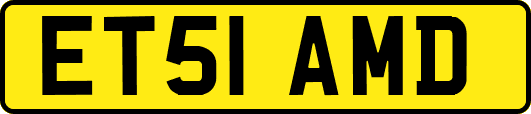 ET51 AMD